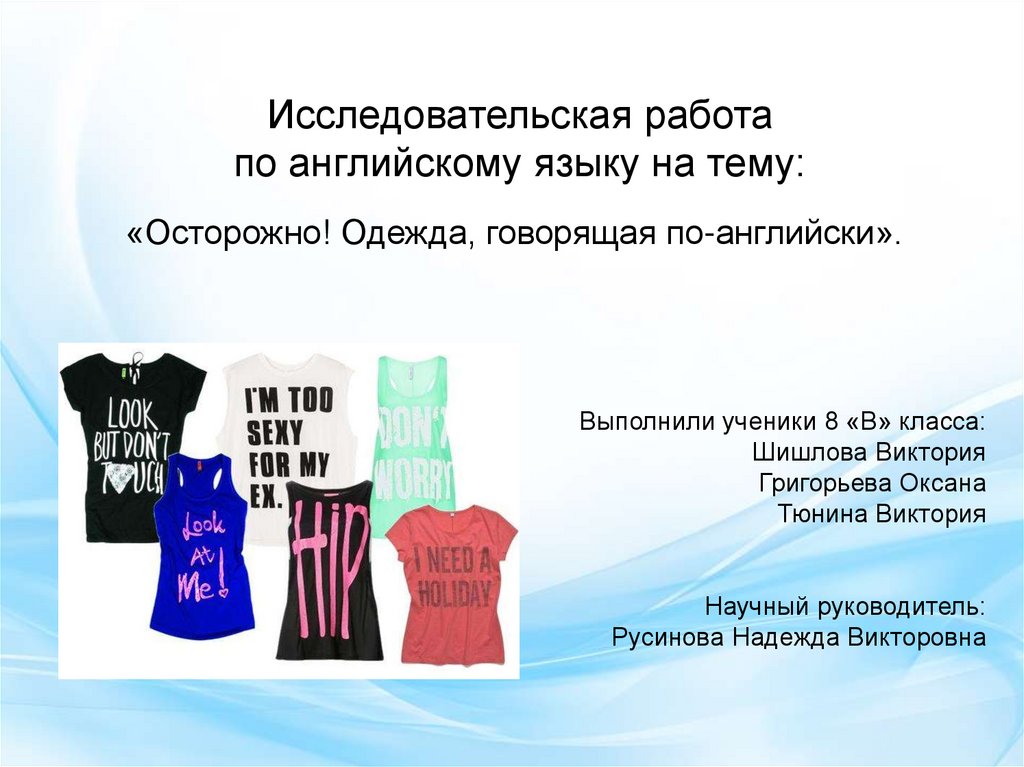 Исследовательская работа
по английскому языку на тему:

«Осторожно! Одежда, говорящая по-английски».

LOOK BUT DON'T TOUCH

I'M TOO SEXY FOR MY EX.

DON'T WORRY

Look At Me!

HIP

I NEED A HOLIDAY

Выполнили ученики 8 «В» класса:
Шишлова Виктория
Григорьева Оксана
Тюнина Виктория

Научный руководитель:
Русинова Надежда Викторовна